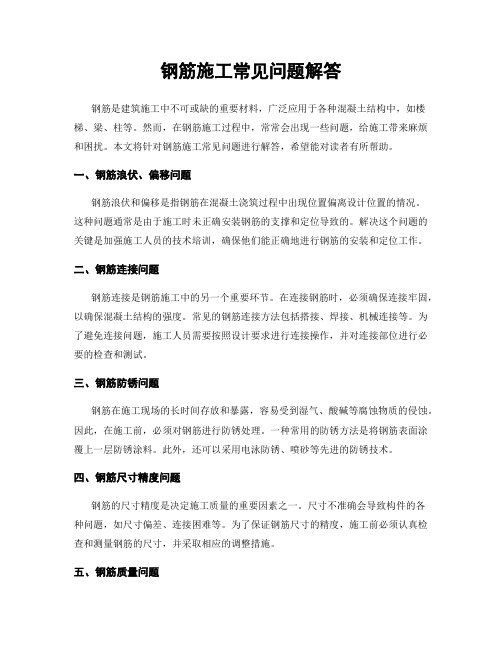 钢筋施工常见问题解答

钢筋是建筑施工中不可或缺的重要材料，广泛应用于各种混凝土结构中，如楼梯、梁、柱等。然而，在钢筋施工过程中，常常会出现一些问题，给施工带来麻烦和困扰。本文将针对钢筋施工常见问题进行解答，希望能对读者有所帮助。

一、钢筋浪伏、偏移问题

钢筋浪伏和偏移是指钢筋在混凝土浇筑过程中出现位置偏离设计位置的情况。这种问题通常是由于施工时未正确安装钢筋的支撑和定位导致的。解决这个问题的关键是加强施工人员的技术培训，确保他们能正确地进行钢筋的安装和定位工作。

二、钢筋连接问题

钢筋连接是钢筋施工中的另一个重要环节。在连接钢筋时，必须确保连接牢固，以确保混凝土结构的强度。常见的钢筋连接方法包括搭接、焊接、机械连接等。为了避免连接问题，施工人员需要按照设计要求进行连接操作，并对连接部位进行必要的检查和测试。

三、钢筋防锈问题

钢筋在施工现场的长时间存放和暴露，容易受到湿气、酸碱等腐蚀物质的侵蚀。因此，在施工前，必须对钢筋进行防锈处理。一种常用的防锈方法是将钢筋表面涂覆上一层防锈涂料。此外，还可以采用电泳防锈、喷砂等先进的防锈技术。

四、钢筋尺寸精度问题

钢筋的尺寸精度是决定施工质量的重要因素之一。尺寸不准确会导致构件的各种问题，如尺寸偏差、连接困难等。为了保证钢筋尺寸的精度，施工前必须认真检查和测量钢筋的尺寸，并采取相应的调整措施。

五、钢筋质量问题